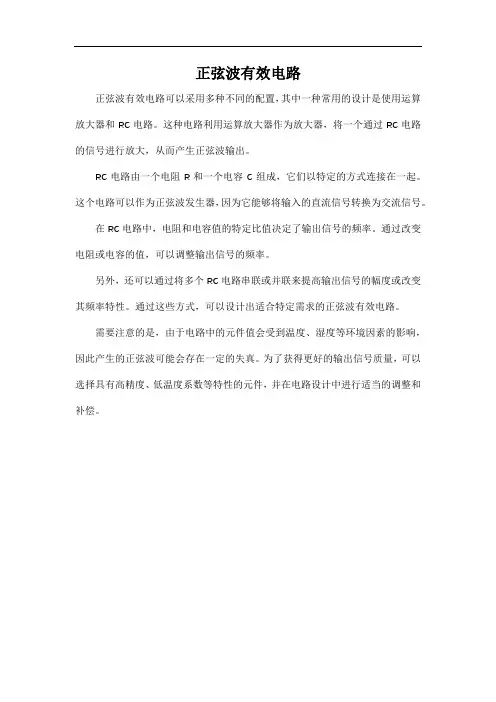 正弦波有效电路

正弦波有效电路可以采用多种不同的配置，其中一种常用的设计是使用运算放大器和 RC 电路。这种电路利用运算放大器作为放大器，将一个通过 RC 电路的信号进行放大，从而产生正弦波输出。

RC 电路由一个电阻 R 和一个电容 C 组成，它们以特定的方式连接在一起。这个电路可以作为正弦波发生器，因为它能够将输入的直流信号转换为交流信号。

在 RC 电路中，电阻和电容值的特定比值决定了输出信号的频率。通过改变电阻或电容的值，可以调整输出信号的频率。

另外，还可以通过将多个 RC 电路串联或并联来提高输出信号的幅度或改变其频率特性。通过这些方式，可以设计出适合特定需求的正弦波有效电路。

需要注意的是，由于电路中的元件值会受到温度、湿度等环境因素的影响，因此产生的正弦波可能会存在一定的失真。为了获得更好的输出信号质量，可以选择具有高精度、低温度系数等特性的元件，并在电路设计中进行适当的调整和补偿。